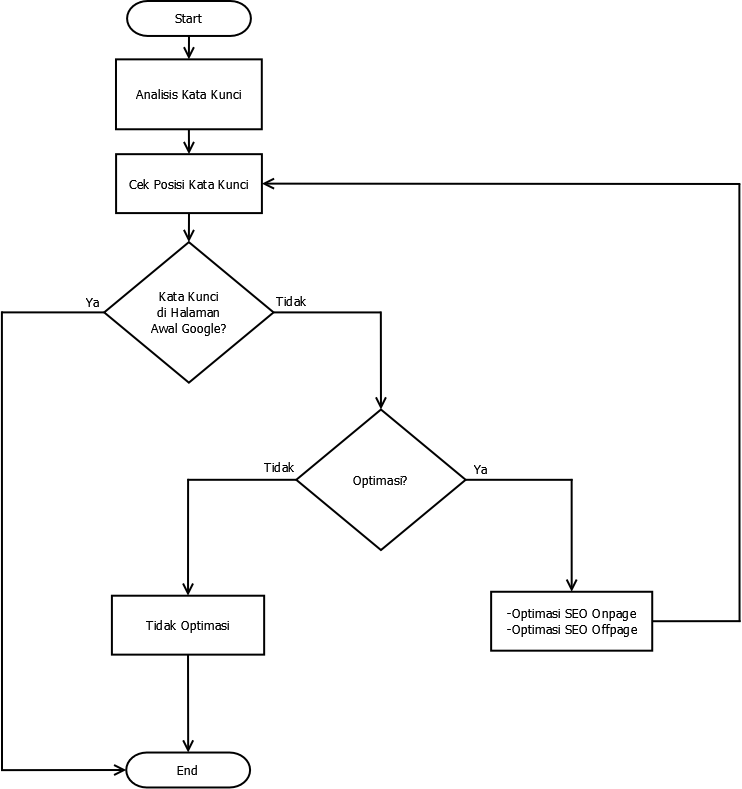 Start

Analisis Kata Kunci

Cek Posisi Kata Kunci

Ya

Kata Kunci di Halaman Awal Google?

Tidak

Tidak

Optimasi?

Ya

Tidak Optimasi

-Optimasi SEO Onpage
-Optimasi SEO Offpage

End